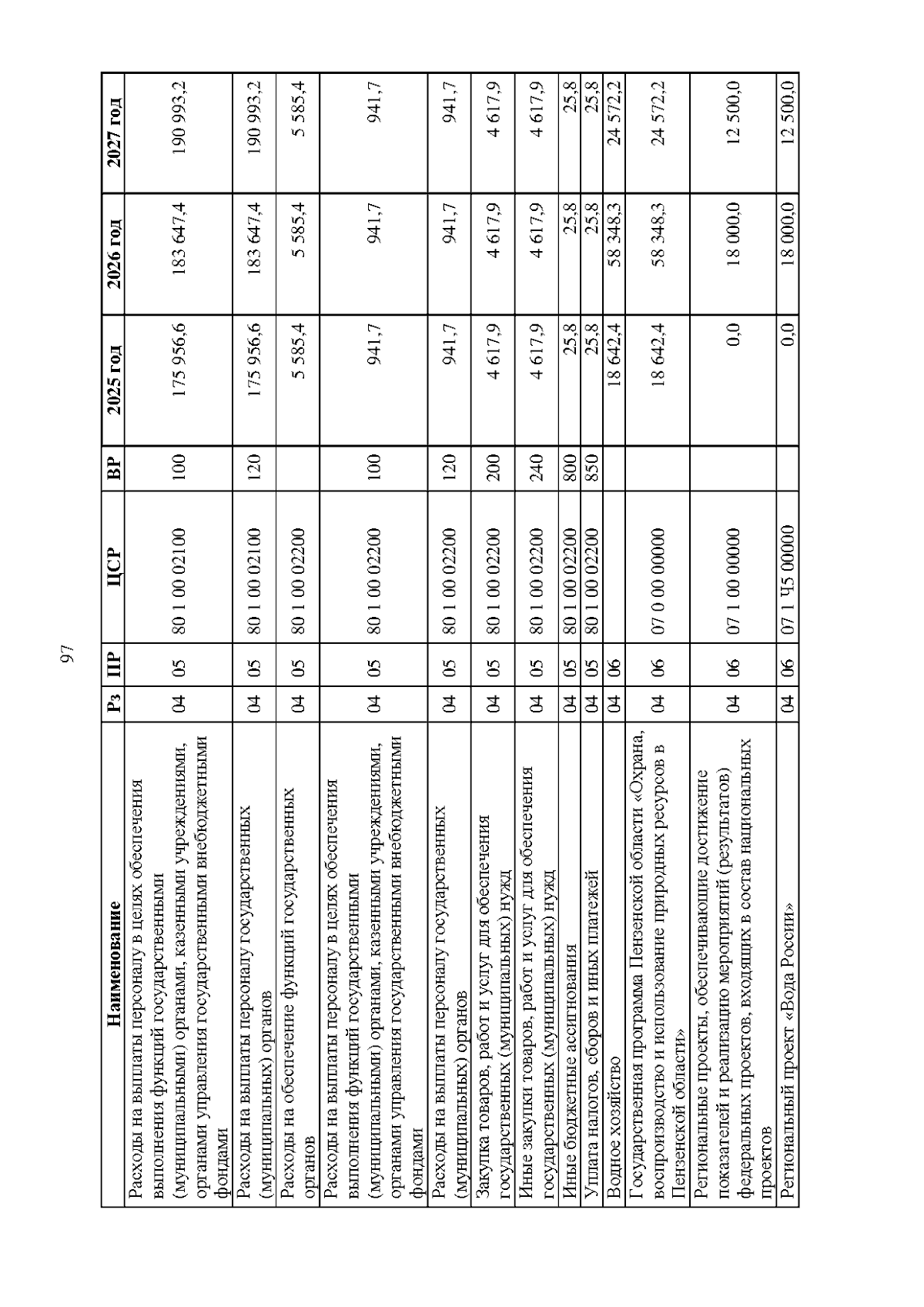 97

| Наименование | Рз | ПР | ЦСР | ВР | 2025 год | 2026 год | 2027 год |
|---|---|---|---|---|---|---|---|
| Расходы на выплаты персоналу в целях обеспечения выполнения функций государственными (муниципальными) органами, казенными учреждениями, органами управления государственными внебюджетными фондами | 04 | 05 | 80 1 00 02100 | 100 | 175 956,6 | 183 647,4 | 190 993,2 |
| Расходы на выплаты персоналу государственных (муниципальных) органов | 04 | 05 | 80 1 00 02100 | 120 | 175 956,6 | 183 647,4 | 190 993,2 |
| Расходы на обеспечение функций государственных органов | 04 | 05 | 80 1 00 02200 | | 5 585,4 | 5 585,4 | 5 585,4 |
| Расходы на выплаты персоналу в целях обеспечения выполнения функций государственными (муниципальными) органами, казенными учреждениями, органами управления государственными внебюджетными фондами | 04 | 05 | 80 1 00 02200 | 100 | 941,7 | 941,7 | 941,7 |
| Расходы на выплаты персоналу государственных (муниципальных) органов | 04 | 05 | 80 1 00 02200 | 120 | 941,7 | 941,7 | 941,7 |
| Закупка товаров, работ и услуг для обеспечения государственных (муниципальных) нужд | 04 | 05 | 80 1 00 02200 | 200 | 4 617,9 | 4 617,9 | 4 617,9 |
| Иные закупки товаров, работ и услуг для обеспечения государственных (муниципальных) нужд | 04 | 05 | 80 1 00 02200 | 240 | 4 617,9 | 4 617,9 | 4 617,9 |
| Иные бюджетные ассигнования | 04 | 05 | 80 1 00 02200 | 800 | 25,8 | 25,8 | 25,8 |
| Уплата налогов, сборов и иных платежей | 04 | 05 | 80 1 00 02200 | 850 | 25,8 | 25,8 | 25,8 |
| Водное хозяйство | 04 | 06 | | | 18 642,4 | 58 348,3 | 24 572,2 |
| Государственная программа Пензенской области «Охрана, воспроизводство и использование природных ресурсов в Пензенской области» | 04 | 06 | 07 0 00 00000 | | 18 642,4 | 58 348,3 | 24 572,2 |
| Региональные проекты, обеспечивающие достижение показателей и реализацию мероприятий (результатов) федеральных проектов, входящих в состав национальных проектов | 04 | 06 | 07 1 00 00000 | | 0,0 | 18 000,0 | 12 500,0 |
| Региональный проект «Вода России» | 04 | 06 | 07 1 Ч5 00000 | | 0,0 | 18 000,0 | 12 500,0 |